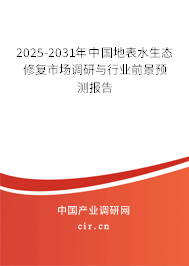 2025-2031年中国地表水生态修复市场调研与行业前景预测报告

中国产业调研网

cir.cn